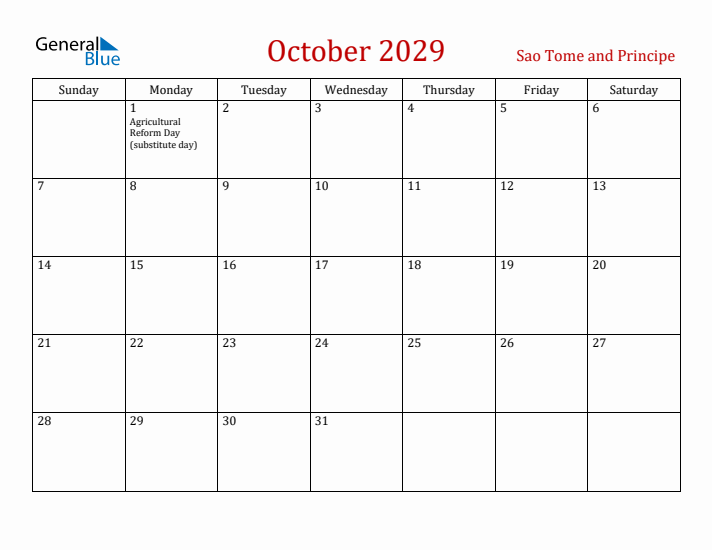 General Blue

October 2029

Sao Tome and Principe

| Sunday | Monday | Tuesday | Wednesday | Thursday | Friday | Saturday |
|---|---|---|---|---|---|---|
| | 1 Agricultural Reform Day (substitute day) | 2 | 3 | 4 | 5 | 6 |
| 7 | 8 | 9 | 10 | 11 | 12 | 13 |
| 14 | 15 | 16 | 17 | 18 | 19 | 20 |
| 21 | 22 | 23 | 24 | 25 | 26 | 27 |
| 28 | 29 | 30 | 31 | | | |